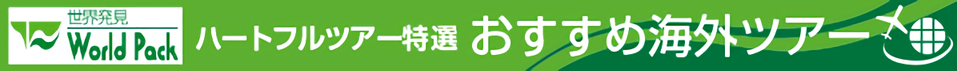 世界発見
World Pack
ハートフルツアー特選 おすすめ海外ツアー